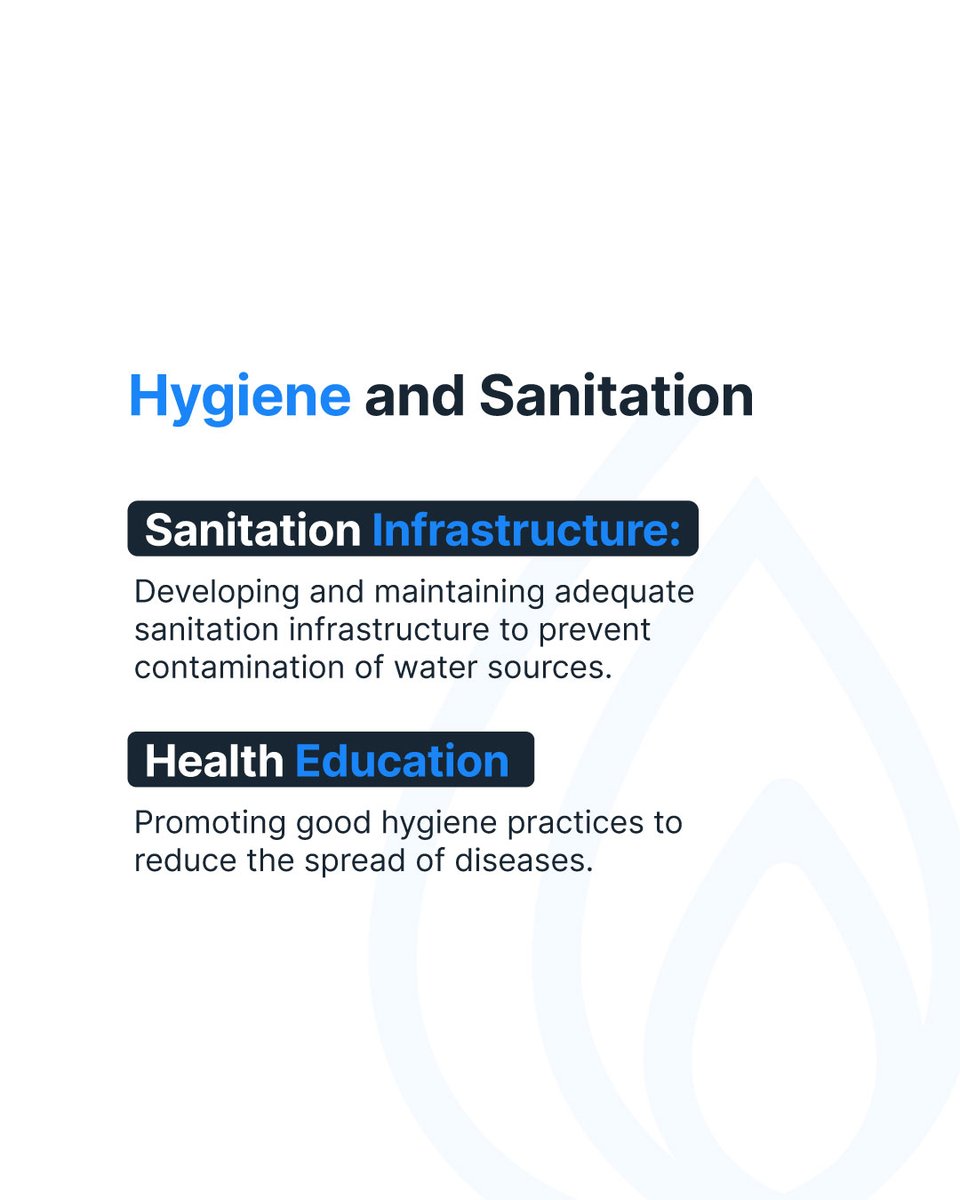 Hygiene and Sanitation

Sanitation Infrastructure:

Developing and maintaining adequate sanitation infrastructure to prevent contamination of water sources.

Health Education

Promoting good hygiene practices to reduce the spread of diseases.